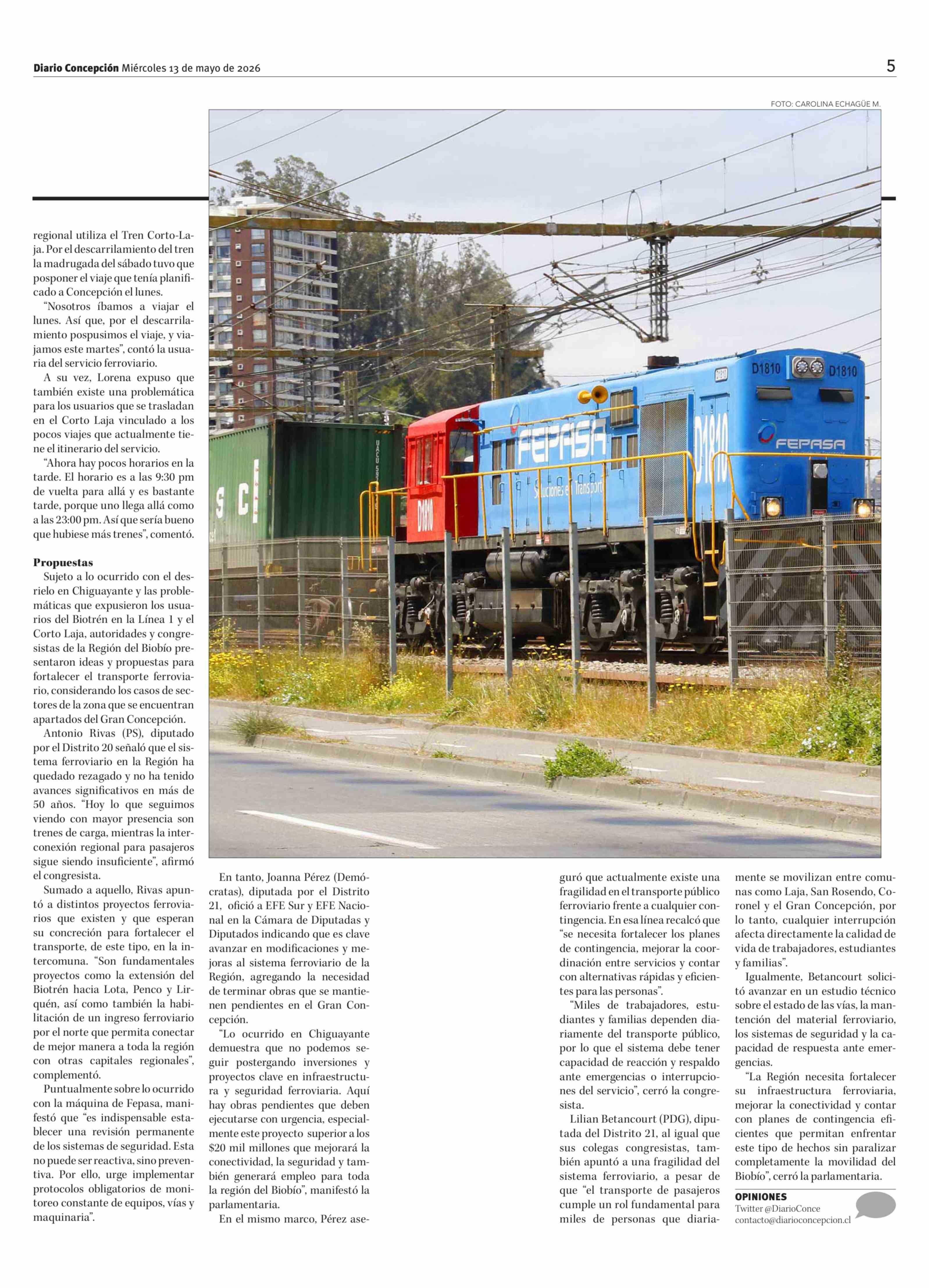 Diario Concepción Miércoles 13 de mayo de 2026

5

FOTO: CAROLINA ECHAGÜE M.

regional utiliza el Tren Corto-Laja. Por el descarrilamiento del tren la madrugada del sábado tuvo que posponer el viaje que tenía planificado a Concepción el lunes.

"Nosotros íbamos a viajar el lunes. Así que, por el descarrilamiento pospusimos el viaje, y viajamos este martes", contó la usuaria del servicio ferroviario.

A su vez, Lorena expuso que también existe una problemática para los usuarios que se trasladan en el Corto Laja vinculado a los pocos viajes que actualmente tiene el itinerario del servicio.

"Ahora hay pocos horarios en la tarde. El horario es a las 9:30 pm de vuelta para allá y es bastante tarde, porque uno llega allá como a las 23:00 pm. Así que sería bueno que hubiese más trenes", comentó.

Propuestas

Sujeto a lo ocurrido con el desrielo en Chiguayante y las problemáticas que expusieron los usuarios del Biotrén en la Línea 1 y el Corto Laja, autoridades y congresistas de la Región del Biobío presentaron ideas y propuestas para fortalecer el transporte ferroviario, considerando los casos de sectores de la zona que se encuentran apartados del Gran Concepción.

Antonio Rivas (PS), diputado por el Distrito 20 señaló que el sistema ferroviario en la Región ha quedado rezagado y no ha tenido avances significativos en más de 50 años. "Hoy lo que seguimos viendo con mayor presencia son trenes de carga, mientras la interconexión regional para pasajeros sigue siendo insuficiente", afirmó el congresista.

Sumado a aquello, Rivas apuntó a distintos proyectos ferroviarios que existen y que esperan su concreción para fortalecer el transporte, de este tipo, en la intercomuna. "Son fundamentales proyectos como la extensión del Biotrén hacia Lota, Penco y Lirquén, así como también la habilitación de un ingreso ferroviario por el norte que permita conectar de mejor manera a toda la región con otras capitales regionales", complementó.

Puntualmente sobre lo ocurrido con la máquina de Fepasa, manifestó que "es indispensable establecer una revisión permanente de los sistemas de seguridad. Esta no puede ser reactiva, sino preventiva. Por ello, urge implementar protocolos obligatorios de monitoreo constante de equipos, vías y maquinaria".

En tanto, Joanna Pérez (Demócratas), diputada por el Distrito 21, ofició a EFE Sur y EFE Nacional en la Cámara de Diputadas y Diputados indicando que es clave avanzar en modificaciones y mejoras al sistema ferroviario de la Región, agregando la necesidad de terminar obras que se mantienen pendientes en el Gran Concepción.

"Lo ocurrido en Chiguayante demuestra que no podemos seguir postergando inversiones y proyectos clave en infraestructura y seguridad ferroviaria. Aquí hay obras pendientes que deben ejecutarse con urgencia, especialmente este proyecto superior a los $20 mil millones que mejorará la conectividad, la seguridad y también generará empleo para toda la región del Biobío", manifestó la parlamentaria.

En el mismo marco, Pérez aseguró que actualmente existe una fragilidad en el transporte público ferroviario frente a cualquier contingencia. En esa línea recalcó que "se necesita fortalecer los planes de contingencia, mejorar la coordinación entre servicios y contar con alternativas rápidas y eficientes para las personas".

"Miles de trabajadores, estudiantes y familias dependen diariamente del transporte público, por lo que el sistema debe tener capacidad de reacción y respaldo ante emergencias o interrupciones del servicio", cerró la congresista.

Lilian Betancourt (PDG), diputada del Distrito 21, al igual que sus colegas congresistas, también apuntó a una fragilidad del sistema ferroviario, a pesar de que "el transporte de pasajeros cumple un rol fundamental para miles de personas que diariamente se movilizan entre comunas como Laja, San Rosendo, Coronel y el Gran Concepción, por lo tanto, cualquier interrupción afecta directamente la calidad de vida de trabajadores, estudiantes y familias".

Igualmente, Betancourt solicitó avanzar en un estudio técnico sobre el estado de las vías, la mantención del material ferroviario, los sistemas de seguridad y la capacidad de respuesta ante emergencias.

"La Región necesita fortalecer su infraestructura ferroviaria, mejorar la conectividad y contar con planes de contingencia eficientes que permitan enfrentar este tipo de hechos sin paralizar completamente la movilidad del Biobío", cerró la parlamentaria.

OPINIONES
Twitter @DiarioConce
contacto@diarioconcepcion.cl